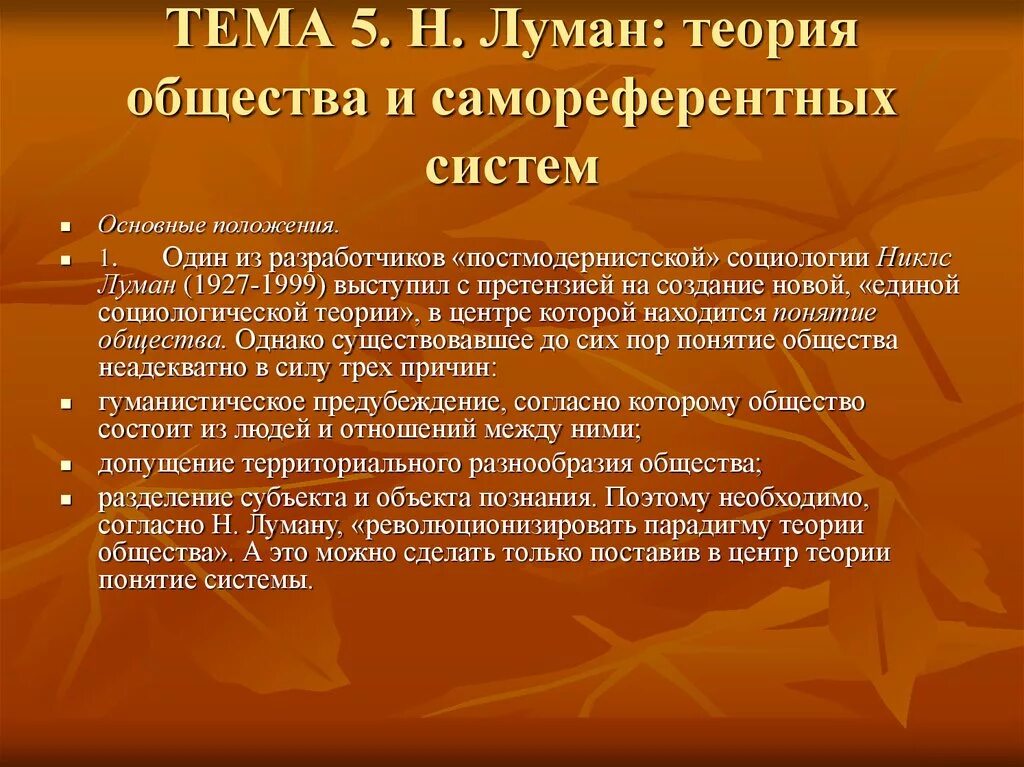 ТЕМА 5. Н. Луман: теория общества и самореферентных систем

Основные положения.

1. Один из разработчиков «постмодернистской» социологии Никлс Луман (1927-1999) выступил с претензией на создание новой, «единой социологической теории», в центре которой находится понятие общества. Однако существовавшее до сих пор понятие общества неадекватно в силу трех причин:

гуманистическое предубеждение, согласно которому общество состоит из людей и отношений между ними;

допущение территориального разнообразия общества;

разделение субъекта и объекта познания. Поэтому необходимо, согласно Н. Луману, «революционизировать парадигму теории общества». А это можно сделать только поставив в центр теории понятие системы.